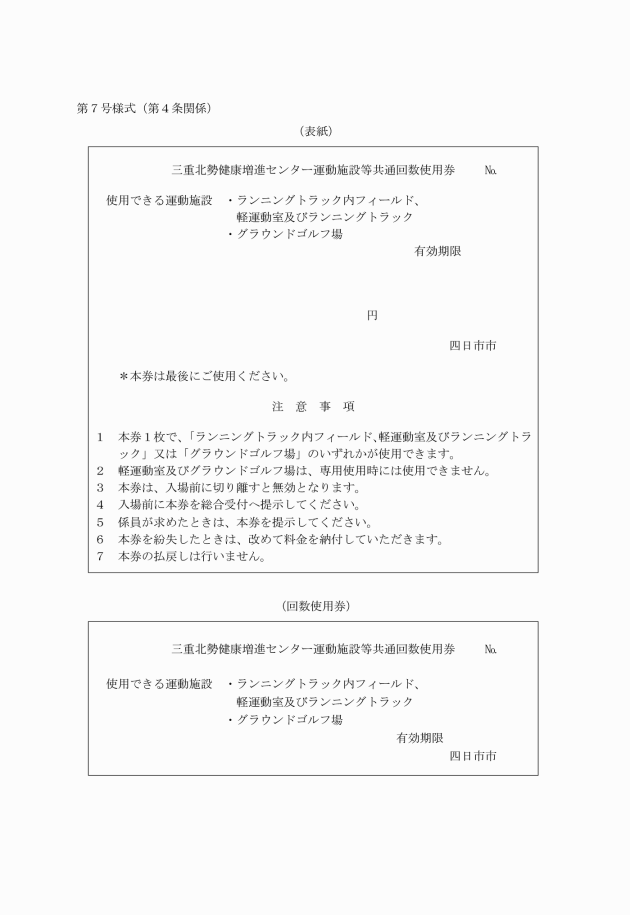 第７号様式（第４条関係）

（表紙）

三重北勢健康増進センター運動施設等共通回数使用券　　№

使用できる運動施設　・ランニングトラック内フィールド、
軽運動室及びランニングトラック
・グラウンドゴルフ場

有効期限

円

四日市市

＊本券は最後にご使用ください。

注　意　事　項

１　本券１枚で、「ランニングトラック内フィールド、軽運動室及びランニングトラック」又は「グラウンドゴルフ場」のいずれかが使用できます。
２　軽運動室及びグラウンドゴルフ場は、専用使用時には使用できません。
３　本券は、入場前に切り離すと無効となります。
４　入場前に本券を総合受付へ提示してください。
５　係員が求めたときは、本券を提示してください。
６　本券を紛失したときは、改めて料金を納付していただきます。
７　本券の払戻しは行いません。

（回数使用券）

三重北勢健康増進センター運動施設等共通回数使用券　　№

使用できる運動施設　・ランニングトラック内フィールド、
軽運動室及びランニングトラック
・グラウンドゴルフ場

有効期限

四日市市